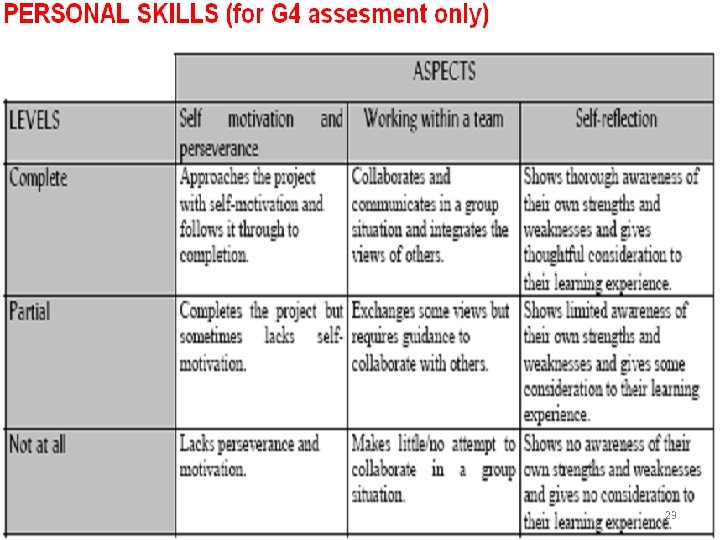 PERSONAL SKILLS (for G4 assesment only)

| | ASPECTS | | |
|---|---|---|---|
| LEVELS | Self motivation and perseverance | Working within a team | Self-reflection |
| Complete | Approaches the project with self-motivation and follows it through to completion. | Collaborates and communicates in a group situation and integrates the views of others. | Shows thorough awareness of their own strengths and weaknesses and gives thoughtful consideration to their learning experience. |
| Partial | Completes the project but sometimes lacks self-motivation. | Exchanges some views but requires guidance to collaborate with others. | Shows limited awareness of their own strengths and weaknesses and gives some consideration to their learning experience. |
| Not at all | Lacks perseverance and motivation. | Makes little/no attempt to collaborate in a group situation. | Shows no awareness of their own strengths and weaknesses and gives no consideration to their learning experience. |

29